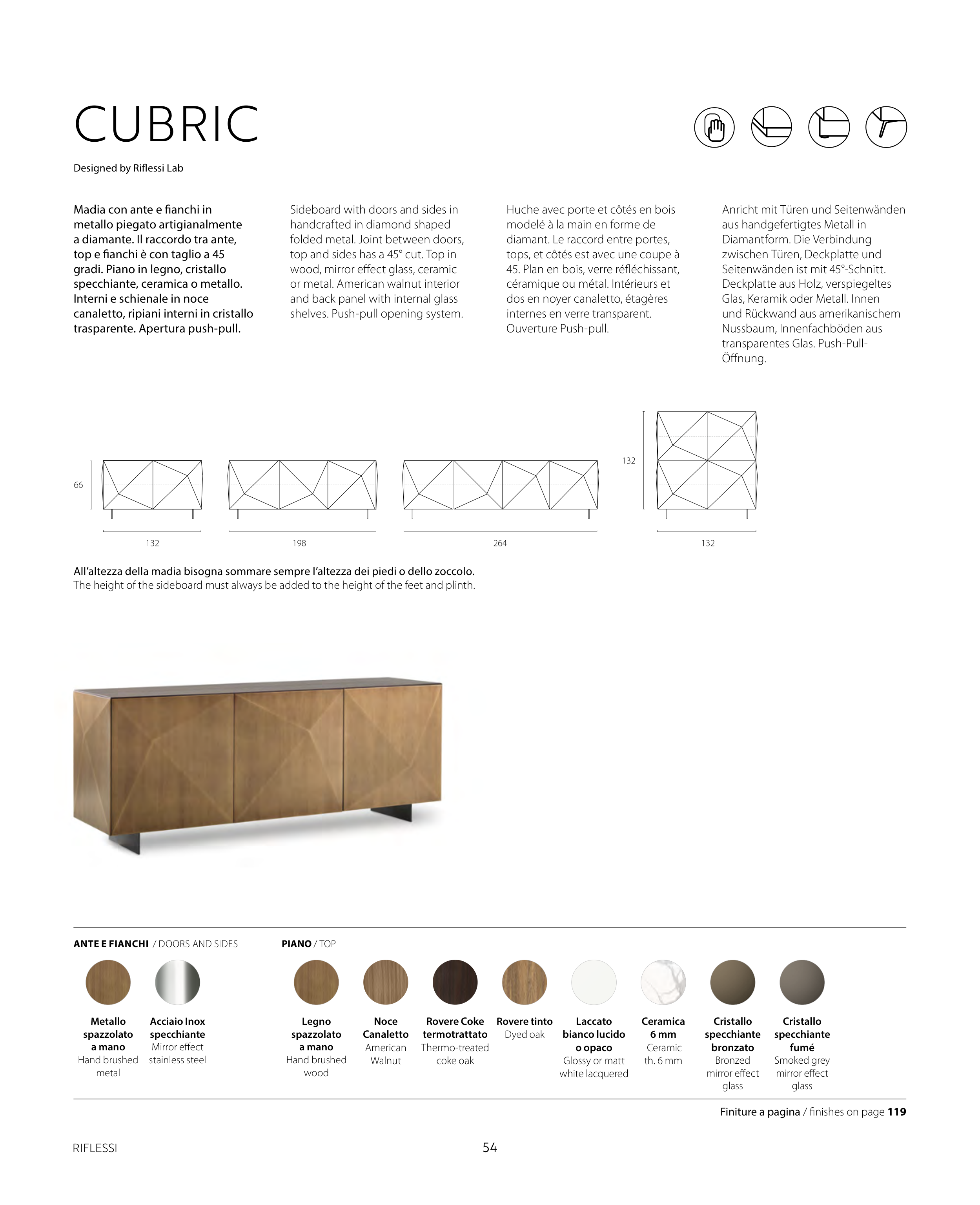 CUBRIC

Designed by Riflessi Lab

Madia con ante e fianchi in metallo piegato artigianalmente a diamante. Il raccordo tra ante, top e fianchi è con taglio a 45 gradi. Piano in legno, cristallo specchiante, ceramica o metallo. Interni e schienale in noce canaletto, ripiani interni in cristallo trasparente. Apertura push-pull.

Sideboard with doors and sides in handcrafted in diamond shaped folded metal. Joint between doors, top and sides has a 45° cut. Top in wood, mirror effect glass, ceramic or metal. American walnut interior and back panel with internal glass shelves. Push-pull opening system.

Huche avec porte et côtés en bois modelé à la main en forme de diamant. Le raccord entre portes, tops, et côtés est avec une coupe à 45. Plan en bois, verre réfléchissant, céramique ou métal. Intérieurs et dos en noyer canaletto, étagères internes en verre transparent. Ouverture Push-pull.

Anricht mit Türen und Seitenwänden aus handgefertigtes Metall in Diamantform. Die Verbindung zwischen Türen, Deckplatte und Seitenwänden ist mit 45°-Schnitt. Deckplatte aus Holz, verspiegeltes Glas, Keramik oder Metall. Innen und Rückwand aus amerikanischem Nussbaum, Innenfachböden aus transparentes Glas. Push-Pull-Öffnung.

66
132
198
264
132
132

All'altezza della madia bisogna sommare sempre l'altezza dei piedi o dello zoccolo.
The height of the sideboard must always be added to the height of the feet and plinth.

ANTE E FIANCHI / DOORS AND SIDES

Metallo spazzolato a mano
Hand brushed metal

Acciaio Inox specchiante
Mirror effect stainless steel

PIANO / TOP

Legno spazzolato a mano
Hand brushed wood

Noce Canaletto
American Walnut

Rovere Coke termotrattato
Thermo-treated coke oak

Rovere tinto
Dyed oak

Laccato bianco lucido o opaco
Glossy or matt white lacquered

Ceramica 6 mm
Ceramic th. 6 mm

Cristallo specchiante bronzato
Bronzed mirror effect glass

Cristallo specchiante fumé
Smoked grey mirror effect glass

Finiture a pagina / finishes on page 119

RIFLESSI
54